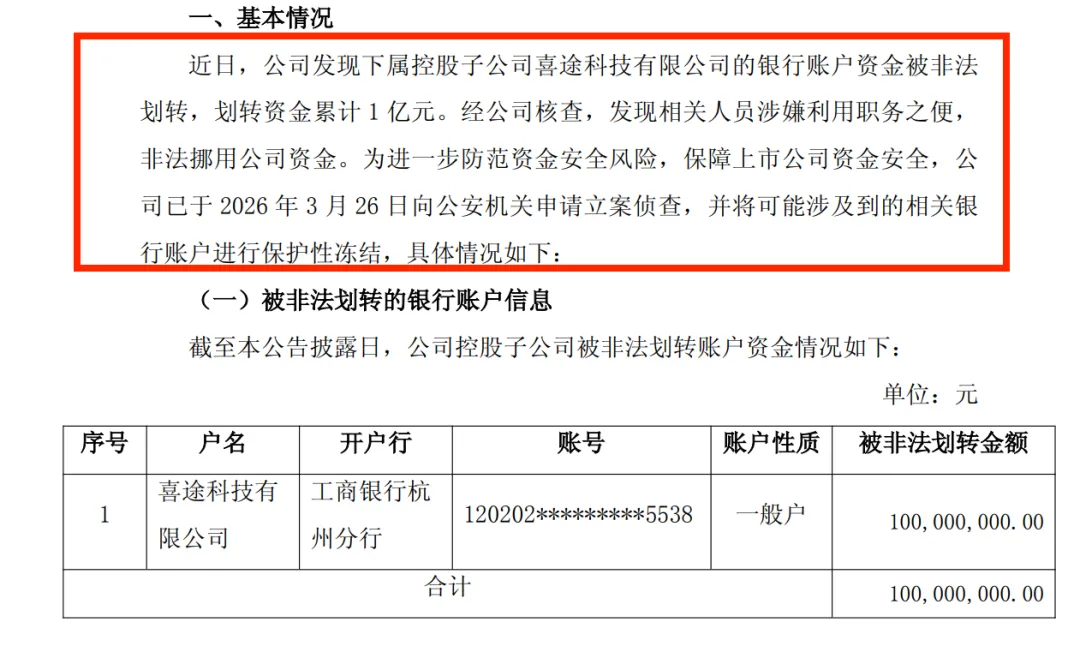 一、基本情况

近日，公司发现下属控股子公司喜途科技有限公司的银行账户资金被非法划转，划转资金累计 1 亿元。经公司核查，发现相关人员涉嫌利用职务之便，非法挪用公司资金。为进一步防范资金安全风险，保障上市公司资金安全，公司已于 2026 年 3 月 26 日向公安机关申请立案侦查，并将可能涉及到的相关银行账户进行保护性冻结，具体情况如下：

（一）被非法划转的银行账户信息

截至本公告披露日，公司控股子公司被非法划转账户资金情况如下：

单位：元

| 序号 | 户名 | 开户行 | 账号 | 账户性质 | 被非法划转金额 |
|---|---|---|---|---|---|
| 1 | 喜途科技有限公司 | 工商银行杭州分行 | 120202*********5538 | 一般户 | 100,000,000.00 |
| 合计 | | | | | 100,000,000.00 |